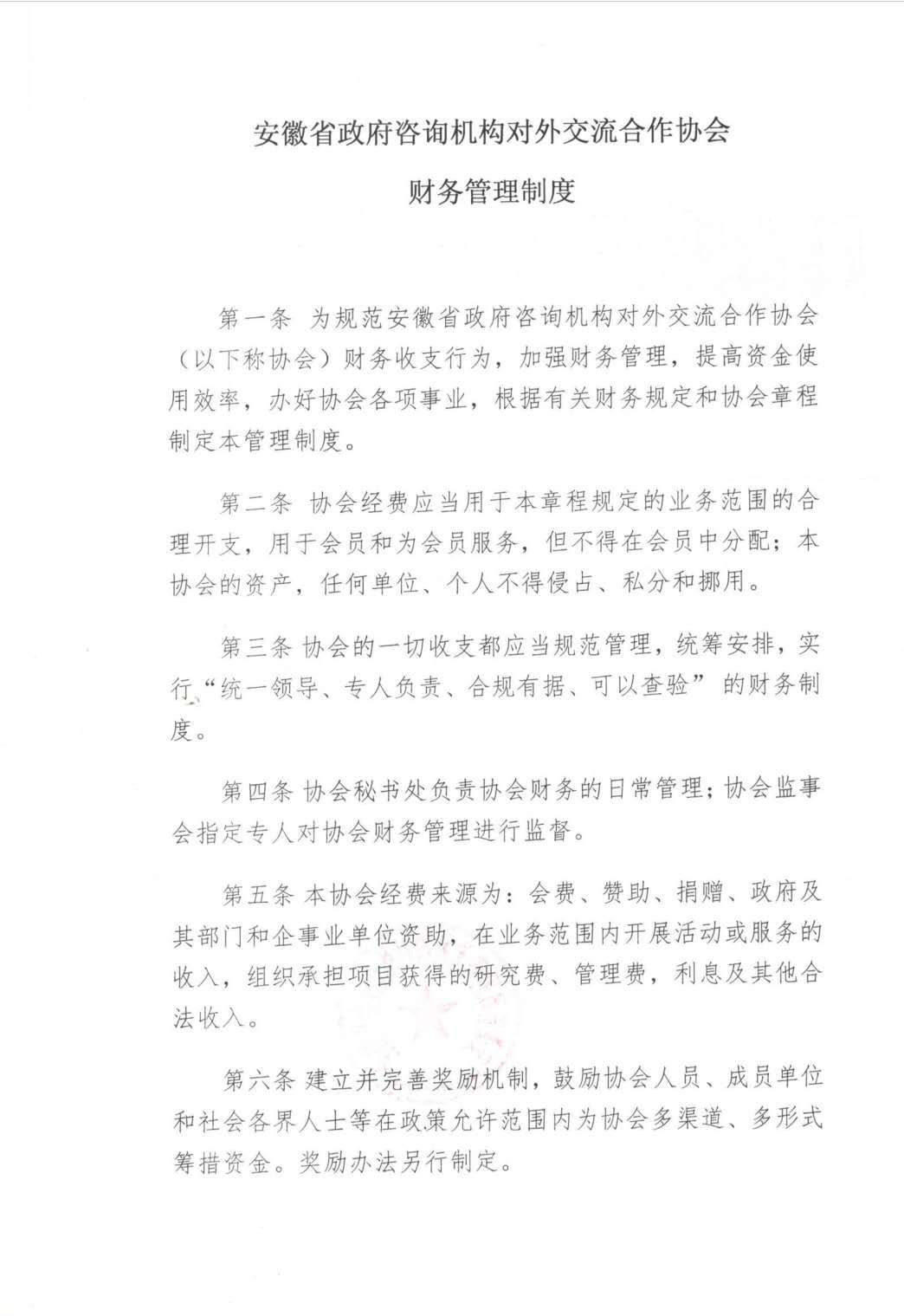 安徽省政府咨询机构对外交流合作协会

财务管理制度

第一条 为规范安徽省政府咨询机构对外交流合作协会（以下称协会）财务收支行为，加强财务管理，提高资金使用效率，办好协会各项事业，根据有关财务规定和协会章程制定本管理制度。

第二条 协会经费应当用于本章程规定的业务范围的合理开支，用于会员和为会员服务，但不得在会员中分配；本协会的资产，任何单位、个人不得侵占、私分和挪用。

第三条 协会的一切收支都应当规范管理，统筹安排，实行“统一领导、专人负责、合规有据、可以查验”的财务制度。

第四条 协会秘书处负责协会财务的日常管理；协会监事会指定专人对协会财务管理进行监督。

第五条 本协会经费来源为：会费、赞助、捐赠、政府及其部门和企事业单位资助，在业务范围内开展活动或服务的收入，组织承担项目获得的研究费、管理费，利息及其他合法收入。

第六条 建立并完善奖励机制，鼓励协会人员、成员单位和社会各界人士等在政策允许范围内为协会多渠道、多形式筹措资金。奖励办法另行制定。